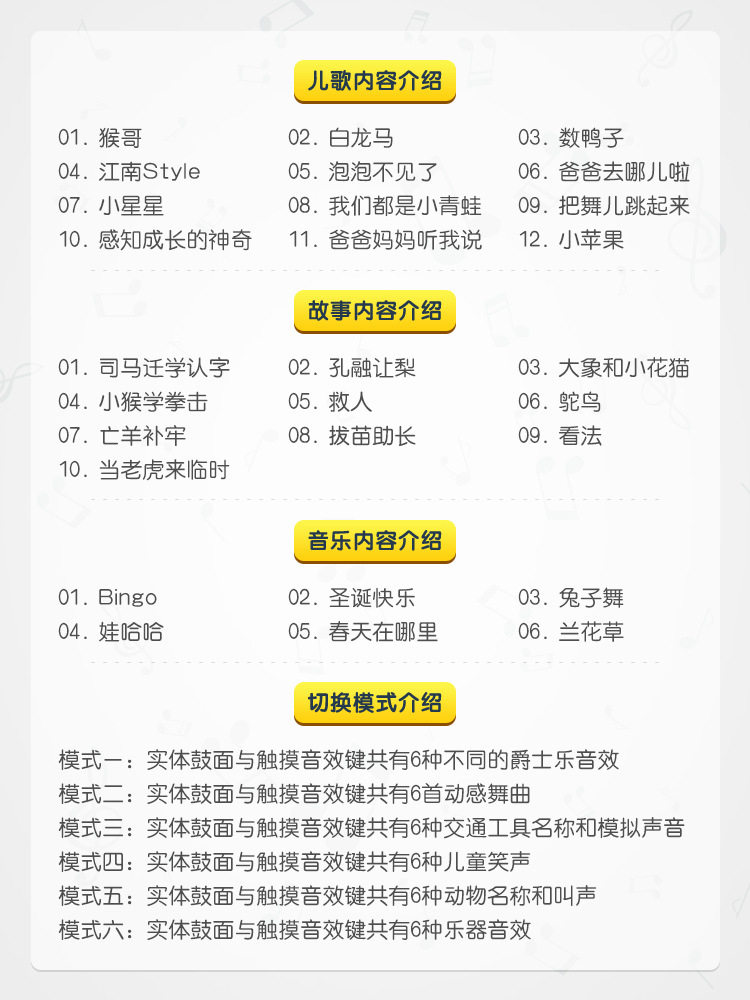 儿歌内容介绍

01. 猴哥
02. 白龙马
03. 数鸭子
04. 江南Style
05. 泡泡不见了
06. 爸爸去哪儿啦
07. 小星星
08. 我们都是小青蛙
09. 把舞儿跳起来
10. 感知成长的神奇
11. 爸爸妈妈听我说
12. 小苹果

故事内容介绍

01. 司马迁学认字
02. 孔融让梨
03. 大象和小花猫
04. 小猴学拳击
05. 救人
06. 鸵鸟
07. 亡羊补牢
08. 拔苗助长
09. 看法
10. 当老虎来临时

音乐内容介绍

01. Bingo
02. 圣诞快乐
03. 兔子舞
04. 娃哈哈
05. 春天在哪里
06. 兰花草

切换模式介绍

模式一：实体鼓面与触摸音效键共有6种不同的爵士乐音效
模式二：实体鼓面与触摸音效键共有6首动感舞曲
模式三：实体鼓面与触摸音效键共有6种交通工具名称和模拟声音
模式四：实体鼓面与触摸音效键共有6种儿童笑声
模式五：实体鼓面与触摸音效键共有6种动物名称和叫声
模式六：实体鼓面与触摸音效键共有6种乐器音效